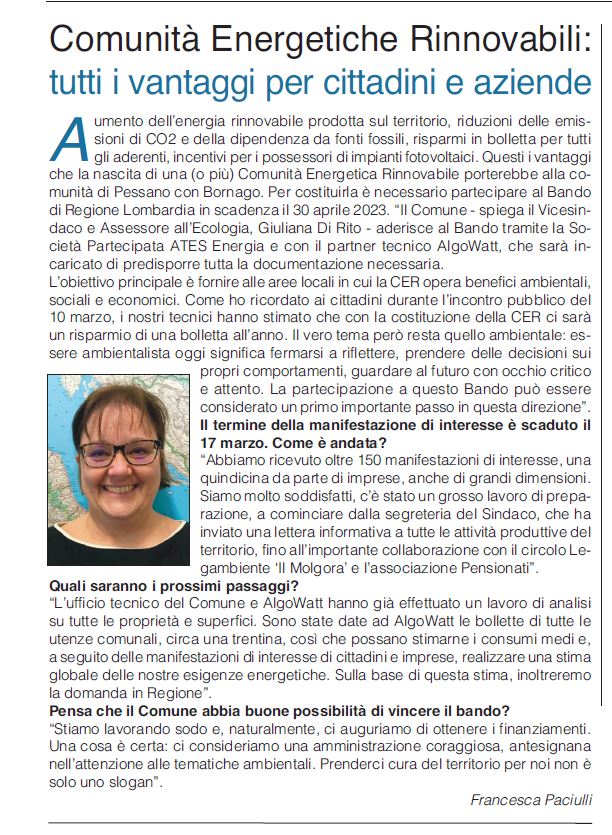 Comunità Energetiche Rinnovabili: tutti i vantaggi per cittadini e aziende

Aumento dell'energia rinnovabile prodotta sul territorio, riduzioni delle emissioni di CO2 e della dipendenza da fonti fossili, risparmi in bolletta per tutti gli aderenti, incentivi per i possessori di impianti fotovoltaici. Questi i vantaggi che la nascita di una (o più) Comunità Energetica Rinnovabile porterebbe alla comunità di Pessano con Bornago. Per costituirla è necessario partecipare al Bando di Regione Lombardia in scadenza il 30 aprile 2023. "Il Comune - spiega il Vicesindaco e Assessore all'Ecologia, Giuliana Di Rito - aderisce al Bando tramite la Società Partecipata ATES Energia e con il partner tecnico AlgoWatt, che sarà incaricato di predisporre tutta la documentazione necessaria.
L'obiettivo principale è fornire alle aree locali in cui la CER opera benefici ambientali, sociali e economici. Come ho ricordato ai cittadini durante l'incontro pubblico del 10 marzo, i nostri tecnici hanno stimato che con la costituzione della CER ci sarà un risparmio di una bolletta all'anno. Il vero tema però resta quello ambientale: essere ambientalista oggi significa fermarsi a riflettere, prendere delle decisioni sui propri comportamenti, guardare al futuro con occhio critico e attento. La partecipazione a questo Bando può essere considerato un primo importante passo in questa direzione".
Il termine della manifestazione di interesse è scaduto il 17 marzo. Come è andata?
"Abbiamo ricevuto oltre 150 manifestazioni di interesse, una quindicina da parte di imprese, anche di grandi dimensioni. Siamo molto soddisfatti, c'è stato un grosso lavoro di preparazione, a cominciare dalla segreteria del Sindaco, che ha inviato una lettera informativa a tutte le attività produttive del territorio, fino all'importante collaborazione con il circolo Legambiente 'Il Molgora' e l'associazione Pensionati".
Quali saranno i prossimi passaggi?
"L'ufficio tecnico del Comune e AlgoWatt hanno già effettuato un lavoro di analisi su tutte le proprietà e superfici. Sono state date ad AlgoWatt le bollette di tutte le utenze comunali, circa una trentina, così che possano stimarne i consumi medi e, a seguito delle manifestazioni di interesse di cittadini e imprese, realizzare una stima globale delle nostre esigenze energetiche. Sulla base di questa stima, inoltreremo la domanda in Regione".
Pensa che il Comune abbia buone possibilità di vincere il bando?
"Stiamo lavorando sodo e, naturalmente, ci auguriamo di ottenere i finanziamenti. Una cosa è certa: ci consideriamo una amministrazione coraggiosa, antesignana nell'attenzione alle tematiche ambientali. Prenderci cura del territorio per noi non è solo uno slogan".

Francesca Paciulli